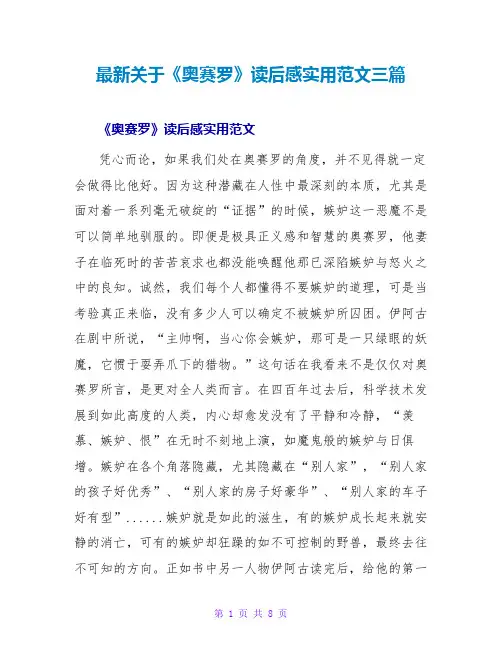 最新关于《奥赛罗》读后感实用范文三篇

《奥赛罗》读后感实用范文

凭心而论，如果我们处在奥赛罗的角度，并不见得就一定会做得比他好。因为这种潜藏在人性中最深刻的本质，尤其是面对着一系列毫无破绽的“证据”的时候，嫉妒这一恶魔不是可以简单地驯服的。即便是极具正义感和智慧的奥赛罗，他妻子在临死时的苦苦哀求也都没能唤醒他那已深陷嫉妒与怒火之中的良知。诚然，我们每个人都懂得不要嫉妒的道理，可是当考验真正来临，没有多少人可以确定不被嫉妒所囚困。伊阿古在剧中所说，“主帅啊，当心你会嫉妒，那可是一只绿眼的妖魔，它惯于耍弄爪下的猎物。”这句话在我看来不是仅仅对奥赛罗所言，是更对全人类而言。在四百年过去后，科学技术发展到如此高度的人类，内心却愈发没有了平静和冷静，“羡慕、嫉妒、恨”在无时不刻地上演，如魔鬼般的嫉妒与日俱增。嫉妒在各个角落隐藏，尤其隐藏在“别人家”，“别人家的孩子好优秀”、“别人家的房子好豪华”、“别人家的车子好有型”......嫉妒就是如此的滋生，有的嫉妒成长起来就安静的消亡，可有的嫉妒却狂躁的如不可控制的野兽，最终去往不可知的方向。正如书中另一人物伊阿古读完后，给他的第一

第 1 页 共 8 页